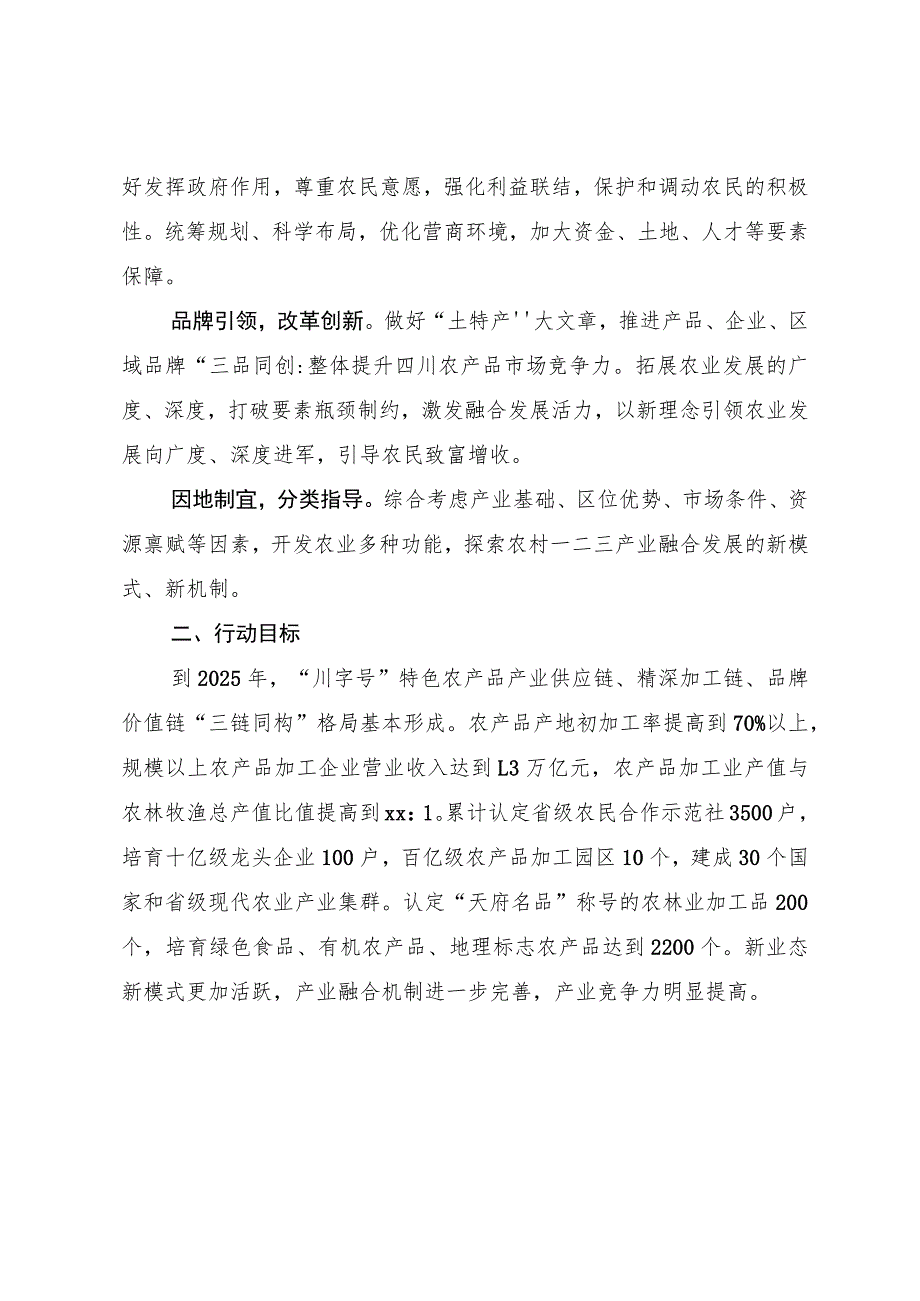 好发挥政府作用，尊重农民意愿，强化利益联结，保护和调动农民的积极性。统筹规划、科学布局，优化营商环境，加大资金、土地、人才等要素保障。

品牌引领，改革创新。做好“土特产''大文章，推进产品、企业、区域品牌“三品同创:整体提升四川农产品市场竞争力。拓展农业发展的广度、深度，打破要素瓶颈制约，激发融合发展活力，以新理念引领农业发展向广度、深度进军，引导农民致富增收。

因地制宜，分类指导。综合考虑产业基础、区位优势、市场条件、资源禀赋等因素，开发农业多种功能，探索农村一二三产业融合发展的新模式、新机制。

二、行动目标

到2025年，“川字号”特色农产品产业供应链、精深加工链、品牌价值链“三链同构”格局基本形成。农产品产地初加工率提高到70%以上，规模以上农产品加工企业营业收入达到L3万亿元，农产品加工业产值与农林牧渔总产值比值提高到xx：1。累计认定省级农民合作示范社3500户，培育十亿级龙头企业100户，百亿级农产品加工园区10个，建成30个国家和省级现代农业产业集群。认定“天府名品”称号的农林业加工品200个，培育绿色食品、有机农产品、地理标志农产品达到2200个。新业态新模式更加活跃，产业融合机制进一步完善，产业竞争力明显提高。